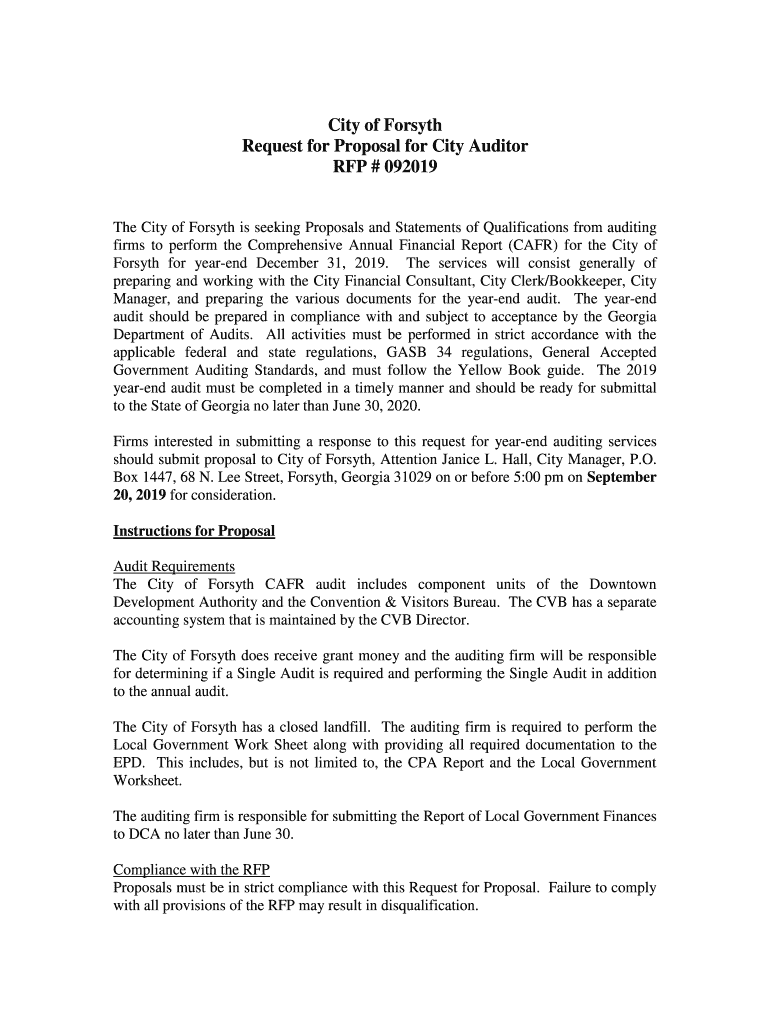 City of Forsyth
Request for Proposal for City Auditor
RFP # 092019

The City of Forsyth is seeking Proposals and Statements of Qualifications from auditing firms to perform the Comprehensive Annual Financial Report (CAFR) for the City of Forsyth for year-end December 31, 2019. The services will consist generally of preparing and working with the City Financial Consultant, City Clerk/Bookkeeper, City Manager, and preparing the various documents for the year-end audit. The year-end audit should be prepared in compliance with and subject to acceptance by the Georgia Department of Audits. All activities must be performed in strict accordance with the applicable federal and state regulations, GASB 34 regulations, General Accepted Government Auditing Standards, and must follow the Yellow Book guide. The 2019 year-end audit must be completed in a timely manner and should be ready for submittal to the State of Georgia no later than June 30, 2020.

Firms interested in submitting a response to this request for year-end auditing services should submit proposal to City of Forsyth, Attention Janice L. Hall, City Manager, P.O. Box 1447, 68 N. Lee Street, Forsyth, Georgia 31029 on or before 5:00 pm on September 20, 2019 for consideration.

Instructions for Proposal

Audit Requirements
The City of Forsyth CAFR audit includes component units of the Downtown Development Authority and the Convention & Visitors Bureau. The CVB has a separate accounting system that is maintained by the CVB Director.

The City of Forsyth does receive grant money and the auditing firm will be responsible for determining if a Single Audit is required and performing the Single Audit in addition to the annual audit.

The City of Forsyth has a closed landfill. The auditing firm is required to perform the Local Government Work Sheet along with providing all required documentation to the EPD. This includes, but is not limited to, the CPA Report and the Local Government Worksheet.

The auditing firm is responsible for submitting the Report of Local Government Finances to DCA no later than June 30.

Compliance with the RFP
Proposals must be in strict compliance with this Request for Proposal. Failure to comply with all provisions of the RFP may result in disqualification.